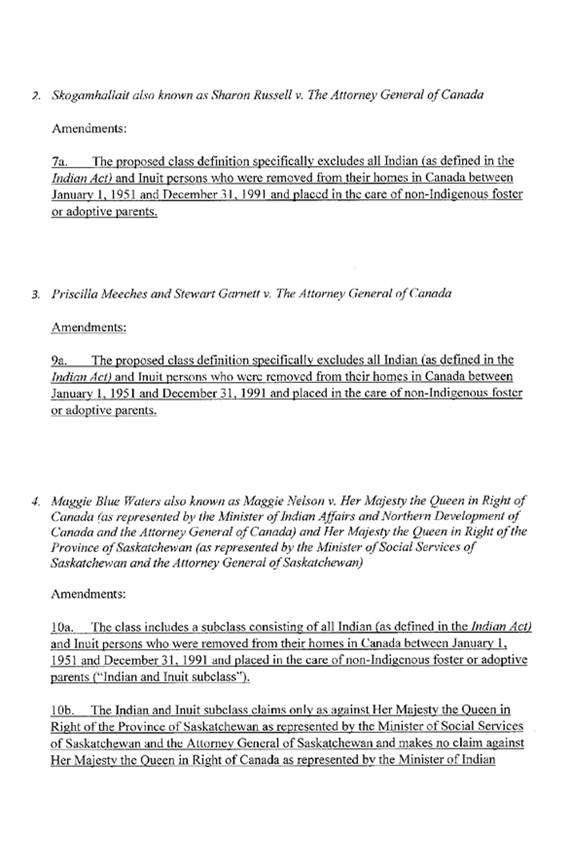 2. Skogamhallait also known as Sharon Russell v. The Attorney General of Canada

Amendments:

7a. The proposed class definition specifically excludes all Indian (as defined in the Indian Act) and Inuit persons who were removed from their homes in Canada between January 1, 1951 and December 31, 1991 and placed in the care of non-Indigenous foster or adoptive parents.

3. Priscilla Meeches and Stewart Garnett v. The Attorney General of Canada

Amendments:

9a. The proposed class definition specifically excludes all Indian (as defined in the Indian Act) and Inuit persons who were removed from their homes in Canada between January 1, 1951 and December 31, 1991 and placed in the care of non-Indigenous foster or adoptive parents.

4. Maggie Blue Waters also known as Maggie Nelson v. Her Majesty the Queen in Right of Canada (as represented by the Minister of Indian Affairs and Northern Development of Canada and the Attorney General of Canada) and Her Majesty the Queen in Right of the Province of Saskatchewan (as represented by the Minister of Social Services of Saskatchewan and the Attorney General of Saskatchewan)

Amendments:

10a. The class includes a subclass consisting of all Indian (as defined in the Indian Act) and Inuit persons who were removed from their homes in Canada between January 1, 1951 and December 31, 1991 and placed in the care of non-Indigenous foster or adoptive parents ("Indian and Inuit subclass").

10b. The Indian and Inuit subclass claims only as against Her Majesty the Queen in Right of the Province of Saskatchewan as represented by the Minister of Social Services of Saskatchewan and the Attorney General of Saskatchewan and makes no claim against Her Majesty the Queen in Right of Canada as represented by the Minister of Indian